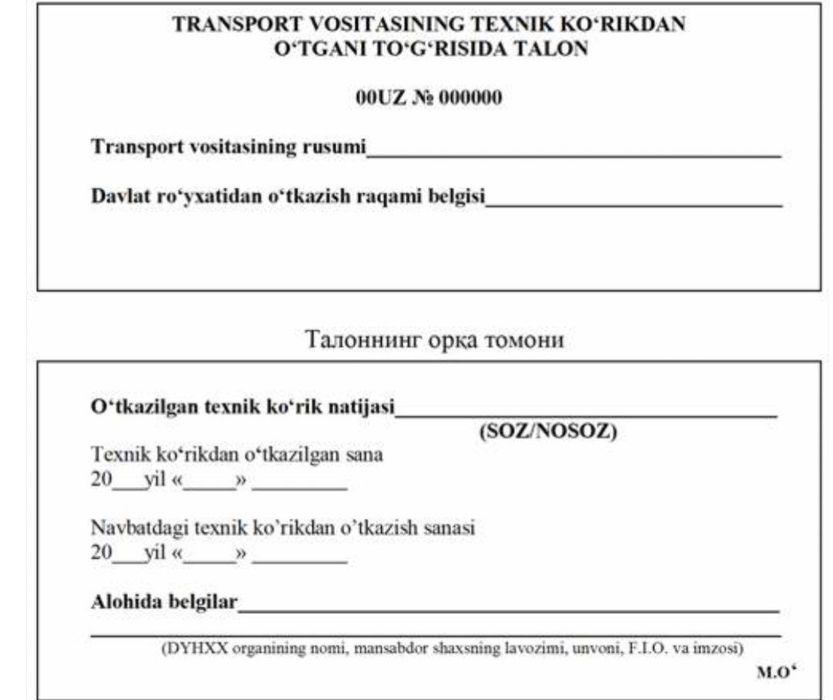 TRANSPORT VOSITASINING TEXNIK KO'RIKDAN O'TGANI TO'G'RISIDA TALON

00UZ № 000000

Transport vositasining rusumi____

Davlat ro'yxatidan o'tkazish raqami belgisi____

Талоннинг орқа томони

O'tkazilgan texnik ko'rik natijasi____
(SOZ/NOSOZ)

Texnik ko'rikdan o'tkazilgan sana
20____yil «____» ____

Navbatdagi texnik ko'rikdan o'tkazish sanasi
20____yil «____» ____

Alohida belgilar____

____
(DYHXX organining nomi, mansabdor shaxsning lavozimi, unvoni, F.I.O. va imzosi)

M.O'